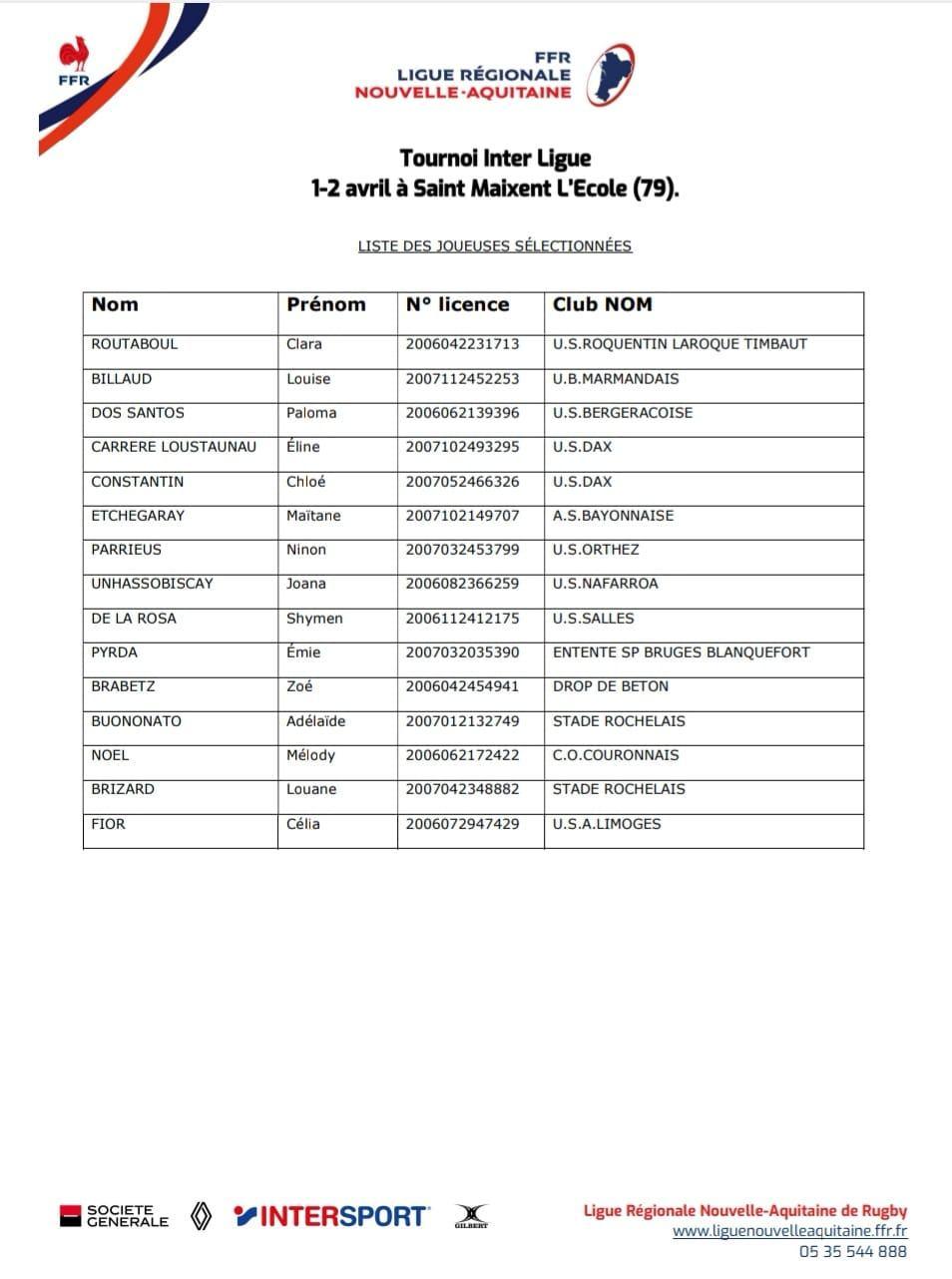 FFR

FFR
LIGUE RÉGIONALE
NOUVELLE-AQUITAINE

Tournoi Inter Ligue
1-2 avril à Saint Maixent L'Ecole (79).

LISTE DES JOUEUSES SÉLECTIONNÉES

| Nom | Prénom | N° licence | Club NOM |
|---|---|---|---|
| ROUTABOUL | Clara | 2006042231713 | U.S.ROQUENTIN LAROQUE TIMBAUT |
| BILLAUD | Louise | 2007112452253 | U.B.MARMANDAIS |
| DOS SANTOS | Paloma | 2006062139396 | U.S.BERGERACOISE |
| CARRERE LOUSTAUNAU | Éline | 2007102493295 | U.S.DAX |
| CONSTANTIN | Chloé | 2007052466326 | U.S.DAX |
| ETCHEGARAY | Maïtane | 2007102149707 | A.S.BAYONNAISE |
| PARRIEUS | Ninon | 2007032453799 | U.S.ORTHEZ |
| UNHASSOBISCAY | Joana | 2006082366259 | U.S.NAFARROA |
| DE LA ROSA | Shymen | 2006112412175 | U.S.SALLES |
| PYRDA | Émie | 2007032035390 | ENTENTE SP BRUGES BLANQUEFORT |
| BRABETZ | Zoé | 2006042454941 | DROP DE BETON |
| BUONONATO | Adélaïde | 2007012132749 | STADE ROCHELAIS |
| NOEL | Mélody | 2006062172422 | C.O.COURONNAIS |
| BRIZARD | Louane | 2007042348882 | STADE ROCHELAIS |
| FIOR | Célia | 2006072947429 | U.S.A.LIMOGES |

SOCIETE GENERALE INTERSPORT GILBERT

Ligue Régionale Nouvelle-Aquitaine de Rugby
www.liguenouvelleaquitaine.ffr.fr
05 35 544 888